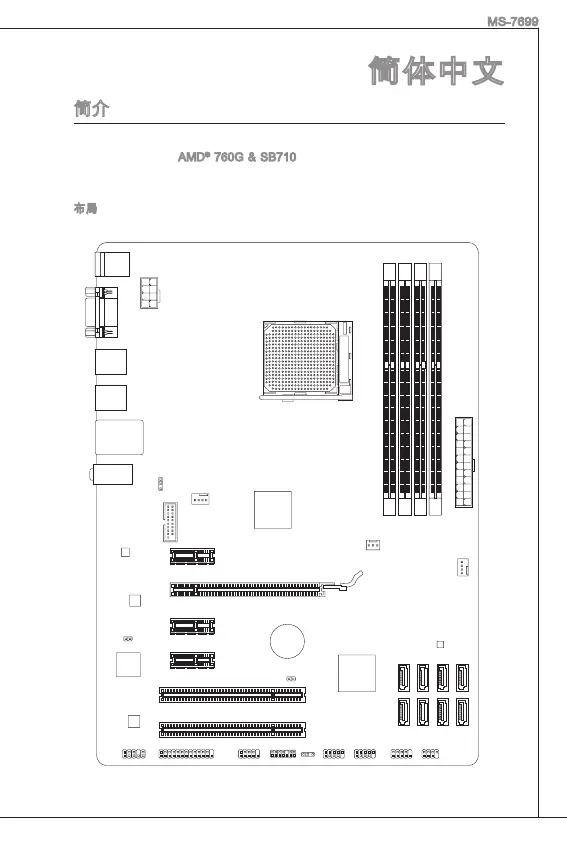 MS-7699

简体中文

简介

AMD® 760G & SB710

布局